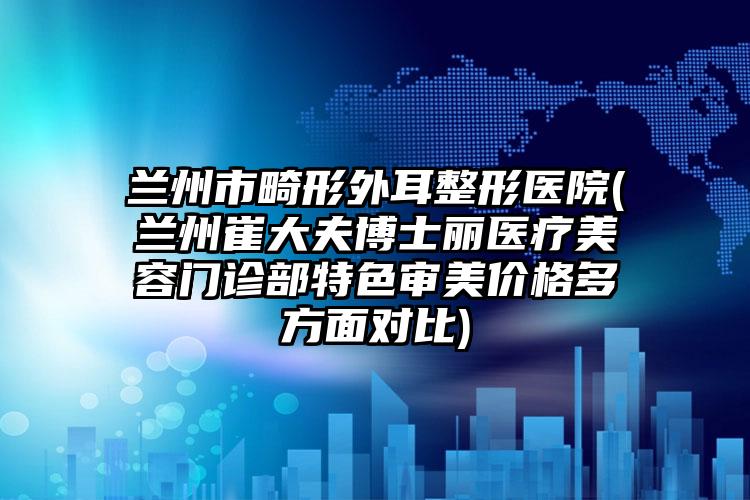 兰州市畸形外耳整形医院(兰州崔大夫博士丽医疗美容门诊部特色审美价格多方面对比)